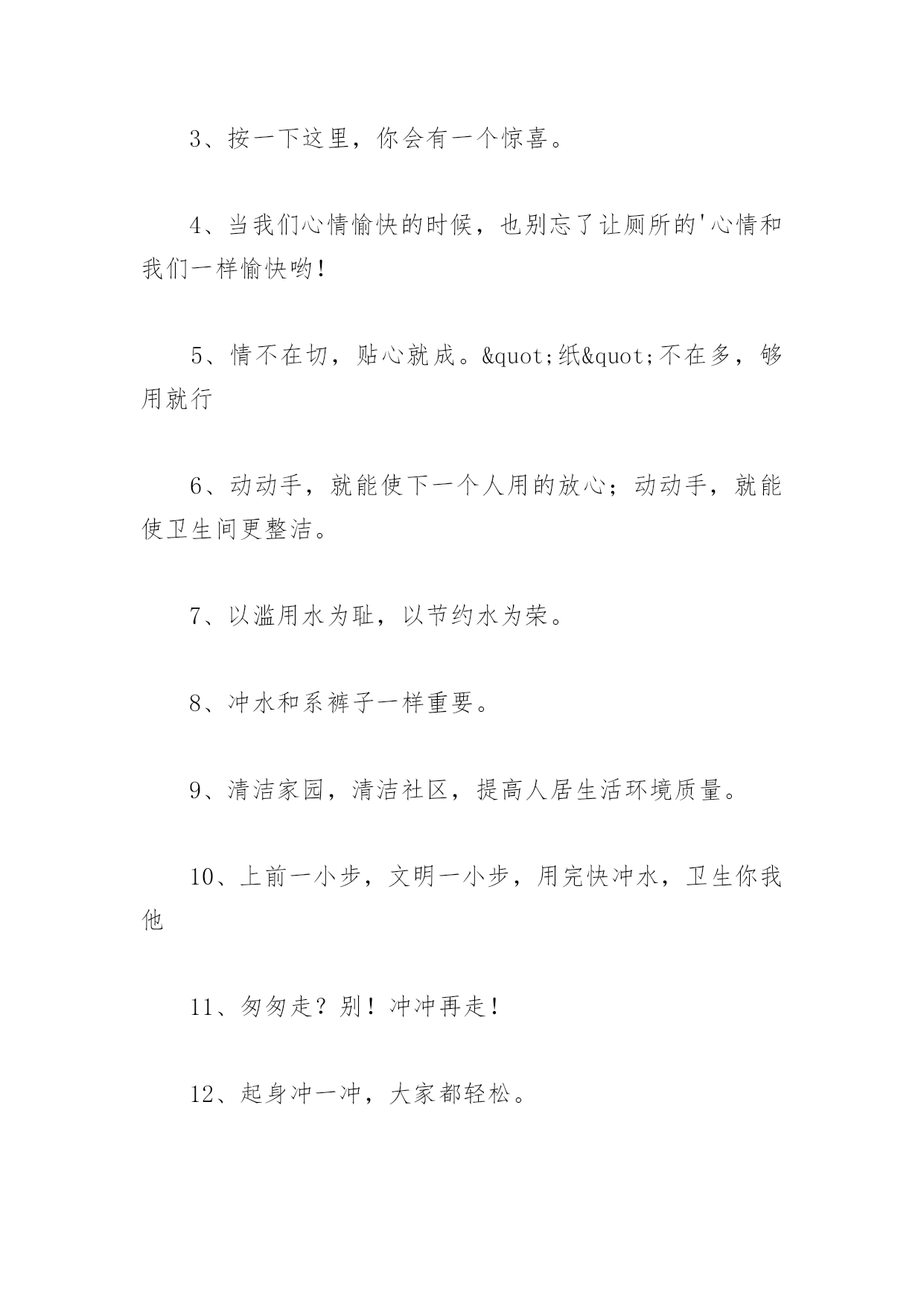 3、按一下这里，你会有一个惊喜。

4、当我们心情愉快的时候，也别忘了让厕所的'心情和我们一样愉快哟！

5、情不在切，贴心就成。&quot;纸&quot;不在多，够用就行

6、动动手，就能使下一个人用的放心；动动手，就能使卫生间更整洁。

7、以滥用水为耻，以节约水为荣。

8、冲水和系裤子一样重要。

9、清洁家园，清洁社区，提高人居生活环境质量。

10、上前一小步，文明一小步，用完快冲水，卫生你我他

11、匆匆走？别！冲冲再走！

12、起身冲一冲，大家都轻松。